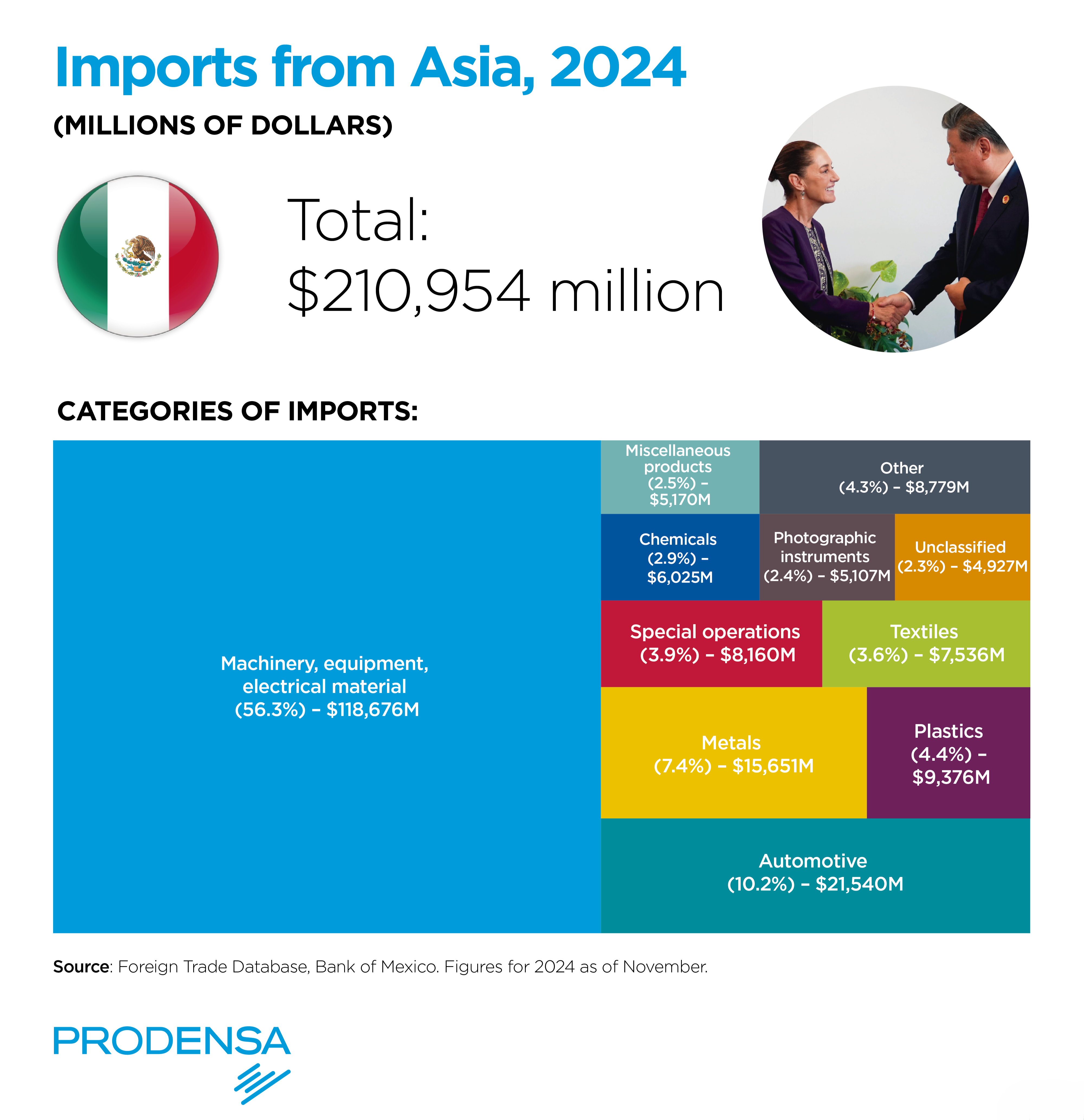 Imports from Asia, 2024

(MILLIONS OF DOLLARS)

Total:
$210,954 million

CATEGORIES OF IMPORTS:

Machinery, equipment, electrical material (56.3%) – $118,676M

Miscellaneous products (2.5%) – $5,170M

Other (4.3%) – $8,779M

Chemicals (2.9%) – $6,025M

Photographic instruments (2.4%) – $5,107M

Unclassified (2.3%) – $4,927M

Special operations (3.9%) – $8,160M

Textiles (3.6%) – $7,536M

Metals (7.4%) – $15,651M

Plastics (4.4%) – $9,376M

Automotive (10.2%) – $21,540M

Source: Foreign Trade Database, Bank of Mexico. Figures for 2024 as of November.

PRODENSA